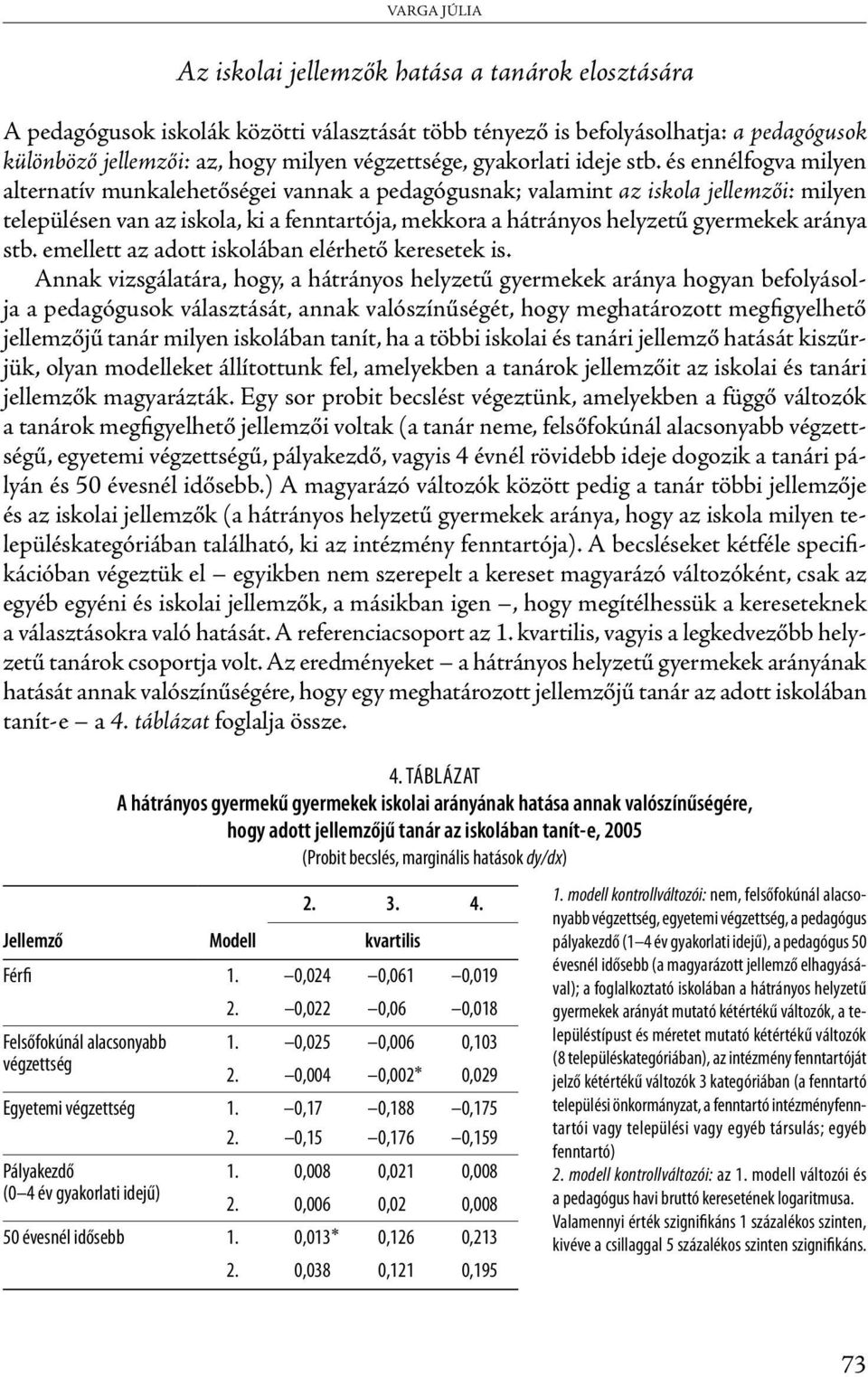 VARGA JÚLIA

Az iskolai jellemzők hatása a tanárok elosztására

A pedagógusok iskolák közötti választását több tényező is befolyásolhatja: a pedagógusok különböző jellemzői: az, hogy milyen végzettsége, gyakorlati ideje stb. és ennélfogva milyen alternatív munkalehetőségei vannak a pedagógusnak; valamint az iskola jellemzői: milyen településen van az iskola, ki a fenntartója, mekkora a hátrányos helyzetű gyermekek aránya stb. emellett az adott iskolában elérhető keresetek is.

Annak vizsgálatára, hogy, a hátrányos helyzetű gyermekek aránya hogyan befolyásolja a pedagógusok választását, annak valószínűségét, hogy meghatározott megfigyelhető jellemzőjű tanár milyen iskolában tanít, ha a többi iskolai és tanári jellemző hatását kiszűrjük, olyan modelleket állítottunk fel, amelyekben a tanárok jellemzőit az iskolai és tanári jellemzők magyarázták. Egy sor probit becslést végeztünk, amelyekben a függő változók a tanárok megfigyelhető jellemzői voltak (a tanár neme, felsőfokúnál alacsonyabb végzettségű, egyetemi végzettségű, pályakezdő, vagyis 4 évnél rövidebb ideje dogozik a tanári pályán és 50 évesnél idősebb.) A magyarázó változók között pedig a tanár többi jellemzője és az iskolai jellemzők (a hátrányos helyzetű gyermekek aránya, hogy az iskola milyen településkategóriában található, ki az intézmény fenntartója). A becsléseket kétféle specifikációban végeztük el – egyikben nem szerepelt a kereset magyarázó változóként, csak az egyéb egyéni és iskolai jellemzők, a másikban igen –, hogy megítélhessük a kereseteknek a választásokra való hatását. A referenciacsoport az 1. kvartilis, vagyis a legkedvezőbb helyzetű tanárok csoportja volt. Az eredményeket – a hátrányos helyzetű gyermekek arányának hatását annak valószínűségére, hogy egy meghatározott jellemzőjű tanár az adott iskolában tanít-e – a 4. táblázat foglalja össze.

4. TÁBLÁZAT
A hátrányos gyermekű gyermekek iskolai arányának hatása annak valószínűségére, hogy adott jellemzőjű tanár az iskolában tanít-e, 2005
(Probit becslés, marginális hatások dy/dx)

| Jellemző | Modell | 2. kvartilis | 3. kvartilis | 4. kvartilis |
|---|---|---|---|---|
| Férfi | 1. | –0,024 | –0,061 | –0,019 |
| | 2. | –0,022 | –0,06 | –0,018 |
| Felsőfokúnál alacsonyabb végzettség | 1. | –0,025 | –0,006 | 0,103 |
| | 2. | –0,004 | –0,002* | 0,029 |
| Egyetemi végzettség | 1. | –0,17 | –0,188 | –0,175 |
| | 2. | –0,15 | –0,176 | –0,159 |
| Pályakezdő (0–4 év gyakorlati idejű) | 1. | 0,008 | 0,021 | 0,008 |
| | 2. | 0,006 | 0,02 | 0,008 |
| 50 évesnél idősebb | 1. | 0,013* | 0,126 | 0,213 |
| | 2. | 0,038 | 0,121 | 0,195 |

1. modell kontrollváltozói: nem, felsőfokúnál alacsonyabb végzettség, egyetemi végzettség, a pedagógus pályakezdő (1–4 év gyakorlati idejű), a pedagógus 50 évesnél idősebb (a magyarázott jellemző elhagyásával); a foglalkoztató iskolában a hátrányos helyzetű gyermekek arányát mutató kétértékű változók, a településtípust és méretet mutató kétértékű változók (8 településkategóriában), az intézmény fenntartóját jelző kétértékű változók 3 kategóriában (a fenntartó települési önkormányzat, a fenntartó intézményfenntartói vagy települési vagy egyéb társulás; egyéb fenntartó)
2. modell kontrollváltozói: az 1. modell változói és a pedagógus havi bruttó keresetének logaritmusa.
Valamennyi érték szignifikáns 1 százalékos szinten, kivéve a csillaggal 5 százalékos szinten szignifikáns.

73